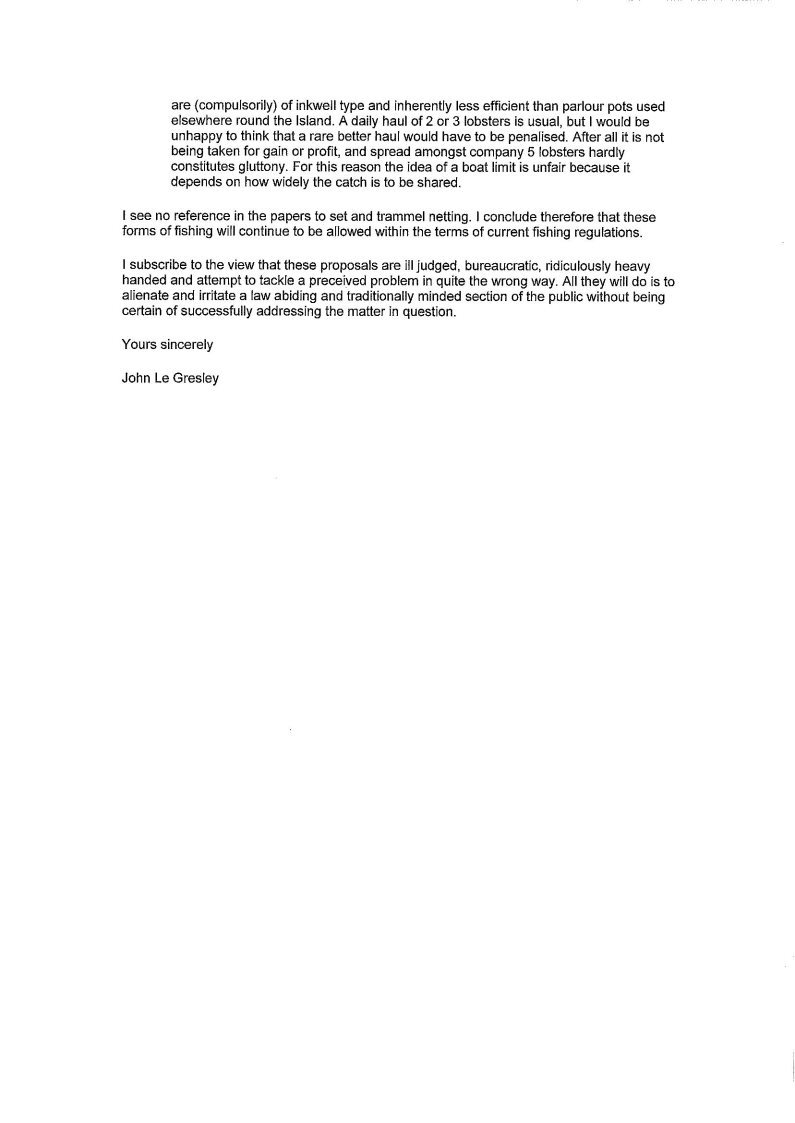 are (compulsorily) of inkwell type and inherently less efficient than parlour pots used elsewhere round the Island. A daily haul of 2 or 3 lobsters is usual, but I would be unhappy to think that a rare better haul would have to be penalised. After all it is not being taken for gain or profit, and spread amongst company 5 lobsters hardly constitutes gluttony. For this reason the idea of a boat limit is unfair because it depends on how widely the catch is to be shared.

I see no reference in the papers to set and trammel netting. I conclude therefore that these forms of fishing will continue to be allowed within the terms of current fishing regulations.

I subscribe to the view that these proposals are ill judged, bureaucratic, ridiculously heavy handed and attempt to tackle a preceived problem in quite the wrong way. All they will do is to alienate and irritate a law abiding and traditionally minded section of the public without being certain of successfully addressing the matter in question.

Yours sincerely

John Le Gresley